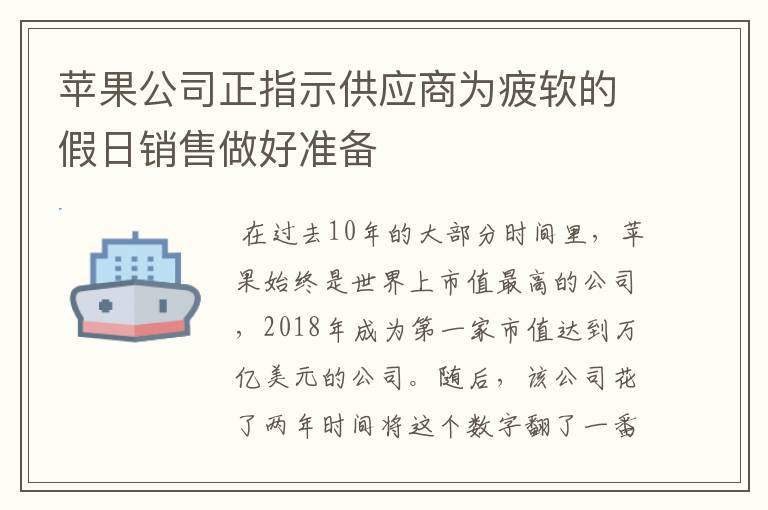 苹果公司正指示供应商为疲软的假日销售做好准备

在过去10年的大部分时间里，苹果始终是世界上市值最高的公司，2018年成为第一家市值达到万亿美元的公司。随后，该公司花了两年时间将这个数字翻了一番